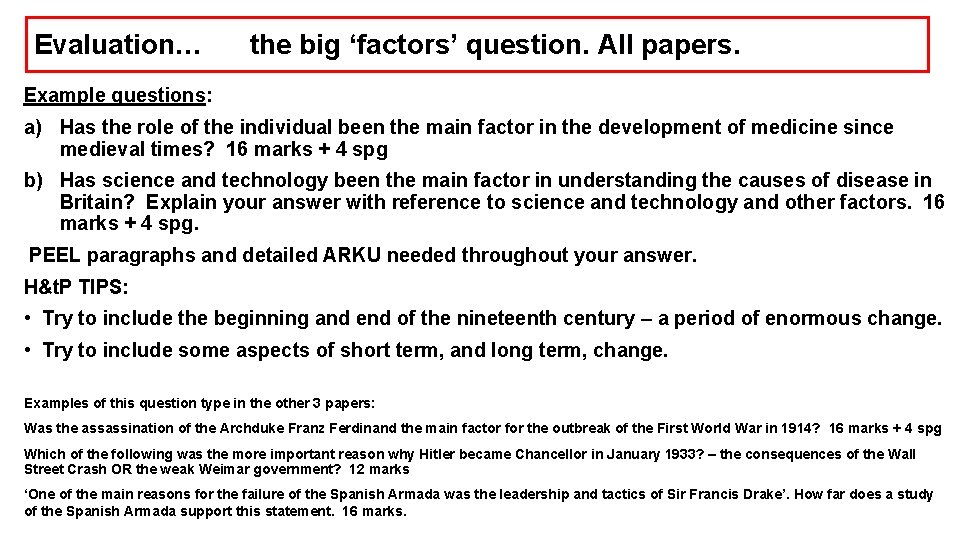 Evaluation… the big ‘factors’ question. All papers.

Example questions:

a) Has the role of the individual been the main factor in the development of medicine since medieval times? 16 marks + 4 spg

b) Has science and technology been the main factor in understanding the causes of disease in Britain? Explain your answer with reference to science and technology and other factors. 16 marks + 4 spg.

PEEL paragraphs and detailed ARKU needed throughout your answer.

H&tP TIPS:

• Try to include the beginning and end of the nineteenth century – a period of enormous change.

• Try to include some aspects of short term, and long term, change.

Examples of this question type in the other 3 papers:

Was the assassination of the Archduke Franz Ferdinand the main factor for the outbreak of the First World War in 1914? 16 marks + 4 spg

Which of the following was the more important reason why Hitler became Chancellor in January 1933? – the consequences of the Wall Street Crash OR the weak Weimar government? 12 marks

‘One of the main reasons for the failure of the Spanish Armada was the leadership and tactics of Sir Francis Drake’. How far does a study of the Spanish Armada support this statement. 16 marks.